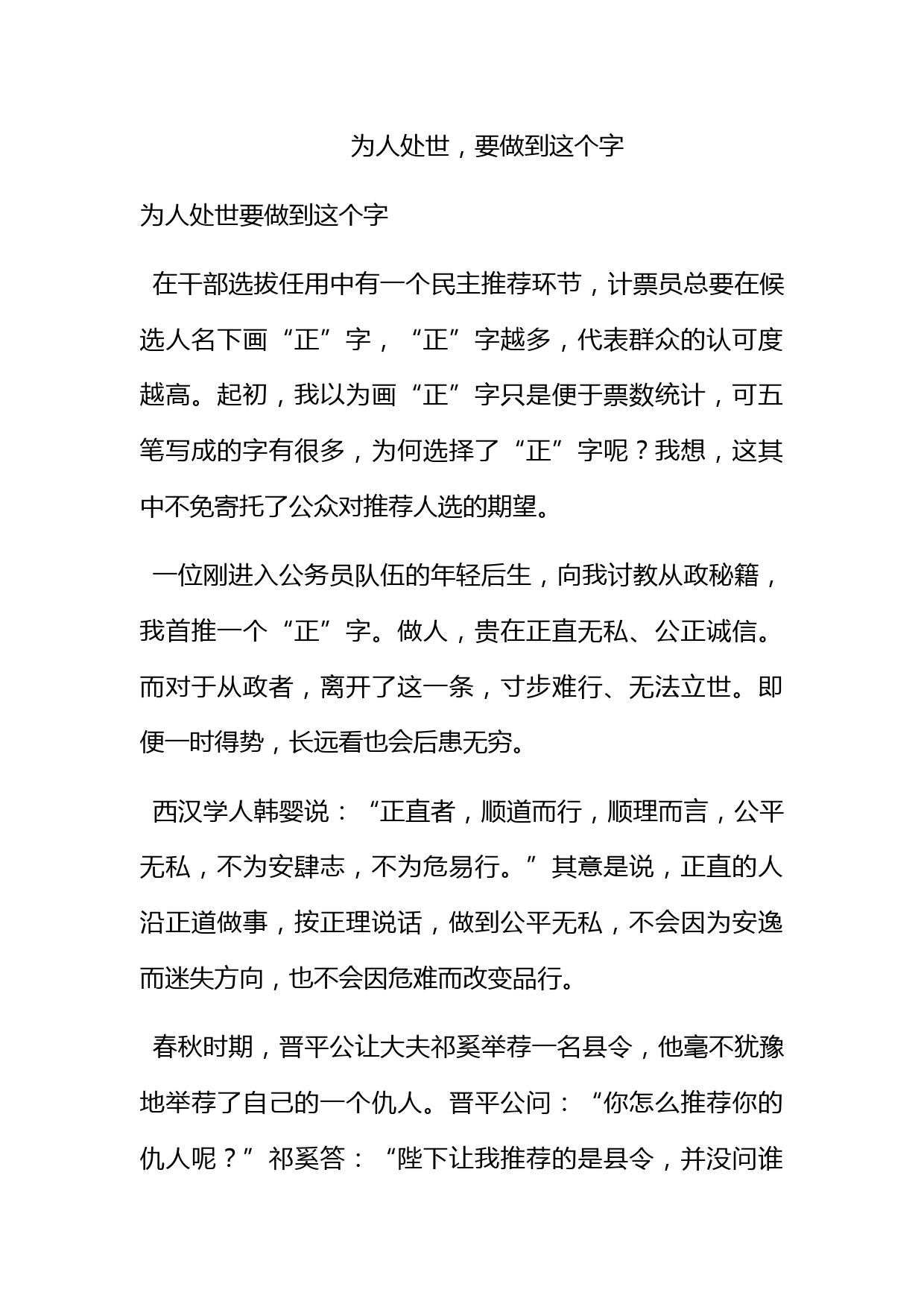 为人处世，要做到这个字

为人处世要做到这个字

在干部选拔任用中有一个民主推荐环节，计票员总要在候选人名下画“正”字，“正”字越多，代表群众的认可度越高。起初，我以为画“正”字只是便于票数统计，可五笔写成的字有很多，为何选择了“正”字呢？我想，这其中不免寄托了公众对推荐人选的期望。

一位刚进入公务员队伍的年轻后生，向我讨教从政秘籍，我首推一个“正”字。做人，贵在正直无私、公正诚信。而对于从政者，离开了这一条，寸步难行、无法立世。即便一时得势，长远看也会后患无穷。

西汉学人韩婴说：“正直者，顺道而行，顺理而言，公平无私，不为安肆志，不为危易行。”其意是说，正直的人沿正道做事，按正理说话，做到公平无私，不会因为安逸而迷失方向，也不会因危难而改变品行。

春秋时期，晋平公让大夫祁奚举荐一名县令，他毫不犹豫地举荐了自己的一个仇人。晋平公问：“你怎么推荐你的仇人呢？”祁奚答：“陛下让我推荐的是县令，并没问谁